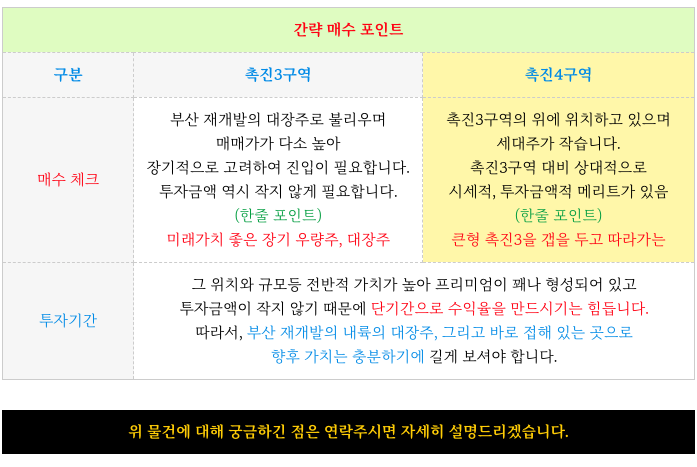 | 간략 매수 포인트 | | |
|---|---|---|
| 구분 | 촉진3구역 | 촉진4구역 |
| 매수 체크 | 부산 재개발의 대장주로 불리우며 매매가가 다소 높아 장기적으로 고려하여 진입이 필요합니다. 투자금액 역시 작지 않게 필요합니다. (한줄 포인트) 미래가치 좋은 장기 우량주, 대장주 | 촉진3구역의 위에 위치하고 있으며 세대주가 작습니다. 촉진3구역 대비 상대적으로 시세적, 투자금액적 메리트가 있음 (한줄 포인트) 큰형 촉진3을 갭을 두고 따라가는 |
| 투자기간 | 그 위치와 규모등 전반적 가치가 높아 프리미엄이 꽤나 형성되어 있고 투자금액이 작지 않기 때문에 단기간으로 수익율을 만드시기는 힘듭니다. 따라서, 부산 재개발의 내륙의 대장주, 그리고 바로 접해 있는 곳으로 향후 가치는 충분하기에 길게 보셔야 합니다. | |

위 물건에 대해 궁금하긴 점은 연락주시면 자세히 설명드리겠습니다.